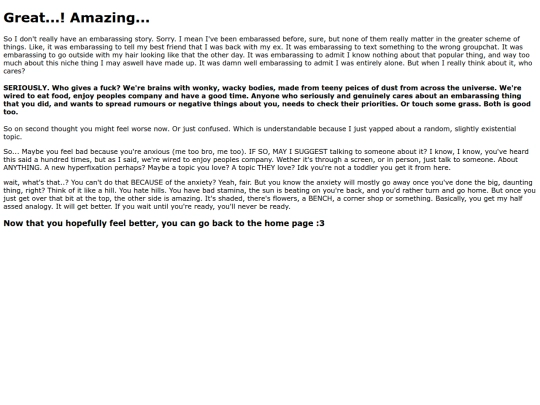 Great...! Amazing...

So I don't really have an embarassing story. Sorry. I mean I've been embarassed before, sure, but none of them really matter in the greater scheme of things. Like, it was embarassing to tell my best friend that I was back with my ex. It was embarassing to text something to the wrong groupchat. It was embarassing to go outside with my hair looking like that the other day. It was embarassing to admit I know nothing about that popular thing, and way too much about this niche thing I may aswell have made up. It was damn well embarassing to admit I was entirely alone. But when I really think about it, who cares?

SERIOUSLY. Who gives a fuck? We're brains with wonky, wacky bodies, made from teeny peices of dust from across the universe. We're wired to eat food, enjoy peoples company and have a good time. Anyone who seriously and genuinely cares about an embarassing thing that you did, and wants to spread rumours or negative things about you, needs to check their priorities. Or touch some grass. Both is good too.

So on second thought you might feel worse now. Or just confused. Which is understandable because I just yapped about a random, slightly existential topic.

So... Maybe you feel bad because you're anxious (me too bro, me too). IF SO, MAY I SUGGEST talking to someone about it? I know, I know, you've heard this said a hundred times, but as I said, we're wired to enjoy peoples company. Wether it's through a screen, or in person, just talk to someone. About ANYTHING. A new hyperfixation perhaps? Maybe a topic you love? A topic THEY love? Idk you're not a toddler you get it from here.

wait, what's that..? You can't do that BECAUSE of the anxiety? Yeah, fair. But you know the anxiety will mostly go away once you've done the big, daunting thing, right? Think of it like a hill. You hate hills. You have bad stamina, the sun is beating on you're back, and you'd rather turn and go home. But once you just get over that bit at the top, the other side is amazing. It's shaded, there's flowers, a BENCH, a corner shop or something. Basically, you get my half assed analogy. It will get better. If you wait until you're ready, you'll never be ready.

Now that you hopefully feel better, you can go back to the home page :3